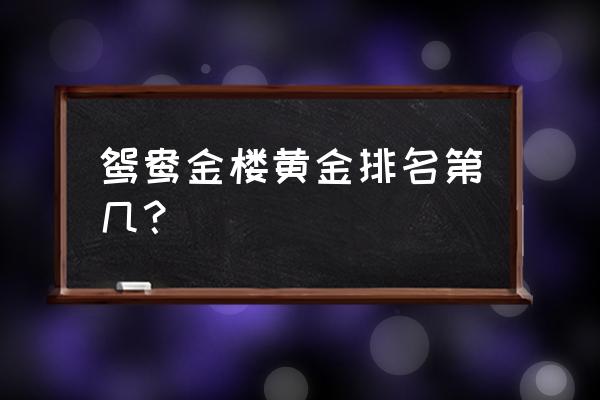 鸳鸯金楼黄金排名第几？